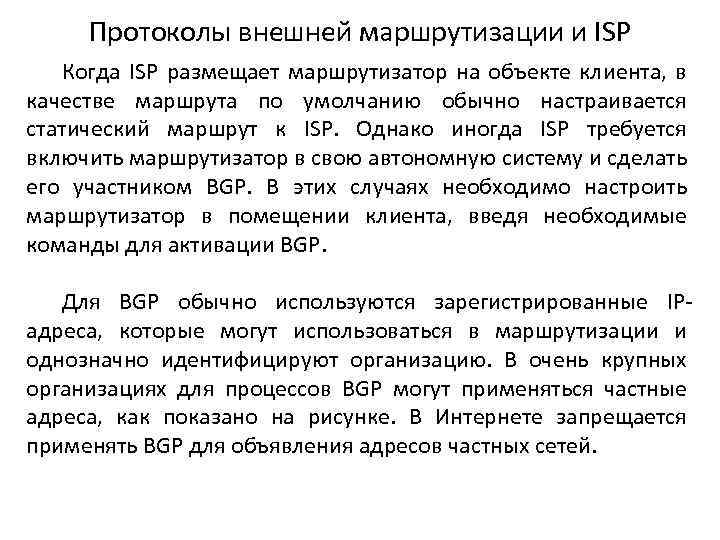 Протоколы внешней маршрутизации и ISP

Когда ISP размещает маршрутизатор на объекте клиента, в качестве маршрута по умолчанию обычно настраивается статический маршрут к ISP. Однако иногда ISP требуется включить маршрутизатор в свою автономную систему и сделать его участником BGP. В этих случаях необходимо настроить маршрутизатор в помещении клиента, введя необходимые команды для активации BGP.

Для BGP обычно используются зарегистрированные IP-адреса, которые могут использоваться в маршрутизации и однозначно идентифицируют организацию. В очень крупных организациях для процессов BGP могут применяться частные адреса, как показано на рисунке. В Интернете запрещается применять BGP для объявления адресов частных сетей.